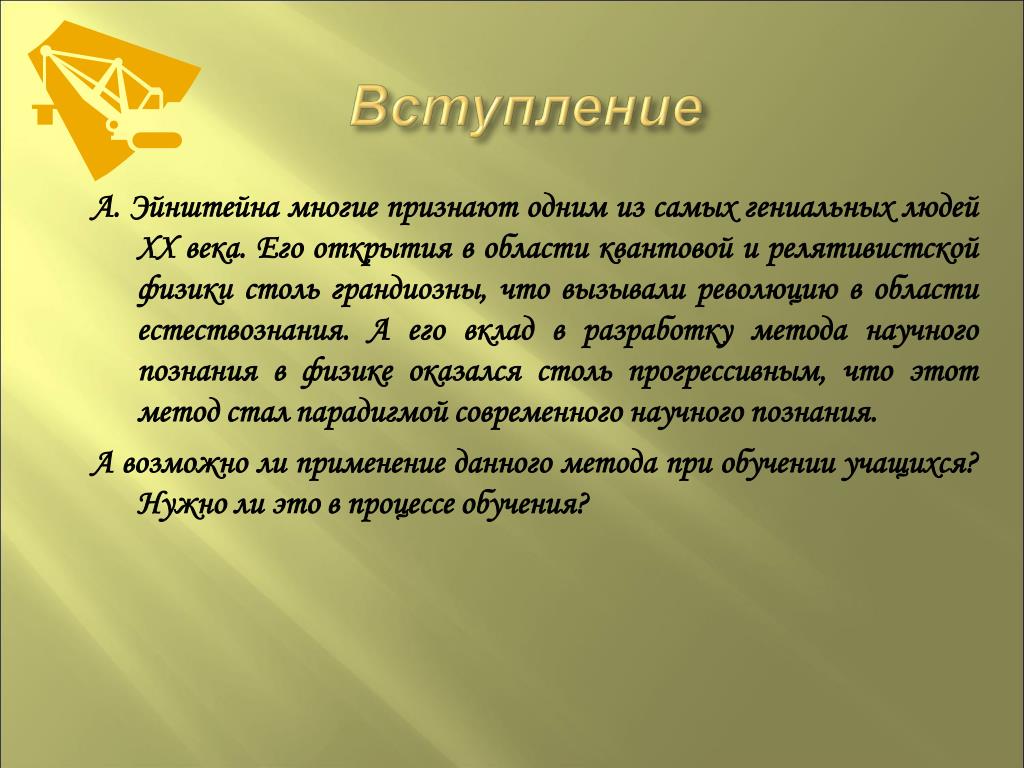 Вступление

А. Эйнштейна многие признают одним из самых гениальных людей XX века. Его открытия в области квантовой и релятивистской физики столь грандиозны, что вызывали революцию в области естествознания. А его вклад в разработку метода научного познания в физике оказался столь прогрессивным, что этот метод стал парадигмой современного научного познания.

А возможно ли применение данного метода при обучении учащихся? Нужно ли это в процессе обучения?